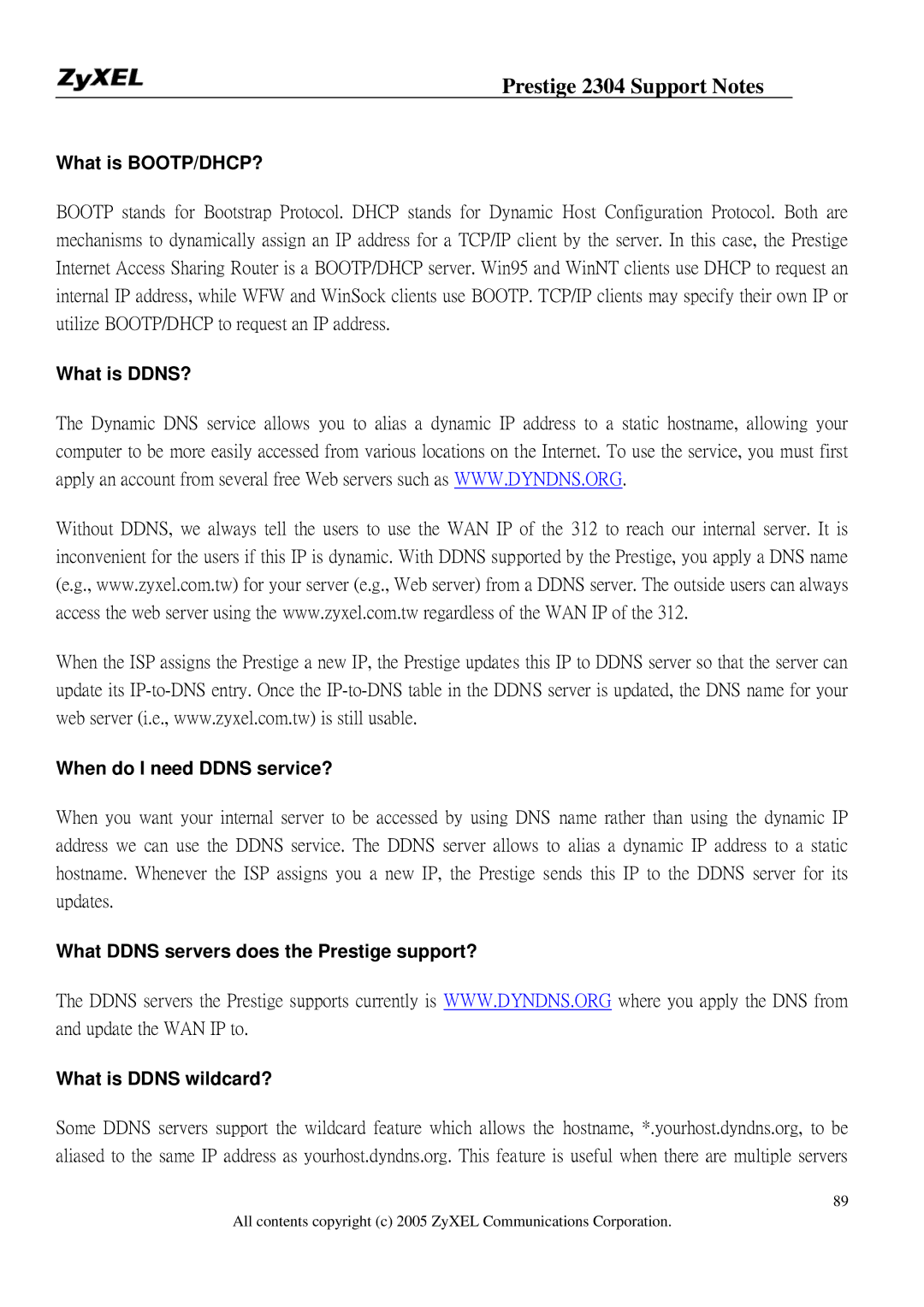 ZyXEL

Prestige 2304 Support Notes

What is BOOTP/DHCP?

BOOTP stands for Bootstrap Protocol. DHCP stands for Dynamic Host Configuration Protocol. Both are mechanisms to dynamically assign an IP address for a TCP/IP client by the server. In this case, the Prestige Internet Access Sharing Router is a BOOTP/DHCP server. Win95 and WinNT clients use DHCP to request an internal IP address, while WFW and WinSock clients use BOOTP. TCP/IP clients may specify their own IP or utilize BOOTP/DHCP to request an IP address.

What is DDNS?

The Dynamic DNS service allows you to alias a dynamic IP address to a static hostname, allowing your computer to be more easily accessed from various locations on the Internet. To use the service, you must first apply an account from several free Web servers such as WWW.DYNDNS.ORG.

Without DDNS, we always tell the users to use the WAN IP of the 312 to reach our internal server. It is inconvenient for the users if this IP is dynamic. With DDNS supported by the Prestige, you apply a DNS name (e.g., www.zyxel.com.tw) for your server (e.g., Web server) from a DDNS server. The outside users can always access the web server using the www.zyxel.com.tw regardless of the WAN IP of the 312.

When the ISP assigns the Prestige a new IP, the Prestige updates this IP to DDNS server so that the server can update its IP-to-DNS entry. Once the IP-to-DNS table in the DDNS server is updated, the DNS name for your web server (i.e., www.zyxel.com.tw) is still usable.

When do I need DDNS service?

When you want your internal server to be accessed by using DNS name rather than using the dynamic IP address we can use the DDNS service. The DDNS server allows to alias a dynamic IP address to a static hostname. Whenever the ISP assigns you a new IP, the Prestige sends this IP to the DDNS server for its updates.

What DDNS servers does the Prestige support?

The DDNS servers the Prestige supports currently is WWW.DYNDNS.ORG where you apply the DNS from and update the WAN IP to.

What is DDNS wildcard?

Some DDNS servers support the wildcard feature which allows the hostname, *.yourhost.dyndns.org, to be aliased to the same IP address as yourhost.dyndns.org. This feature is useful when there are multiple servers

89

All contents copyright (c) 2005 ZyXEL Communications Corporation.